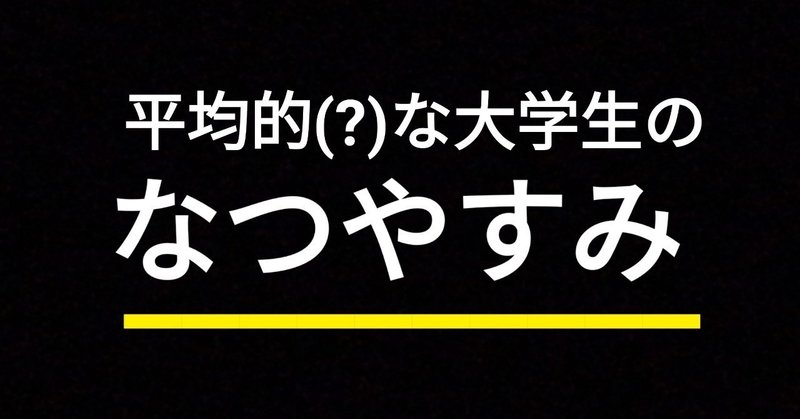 平均的(?)な大学生の
なつやすみ